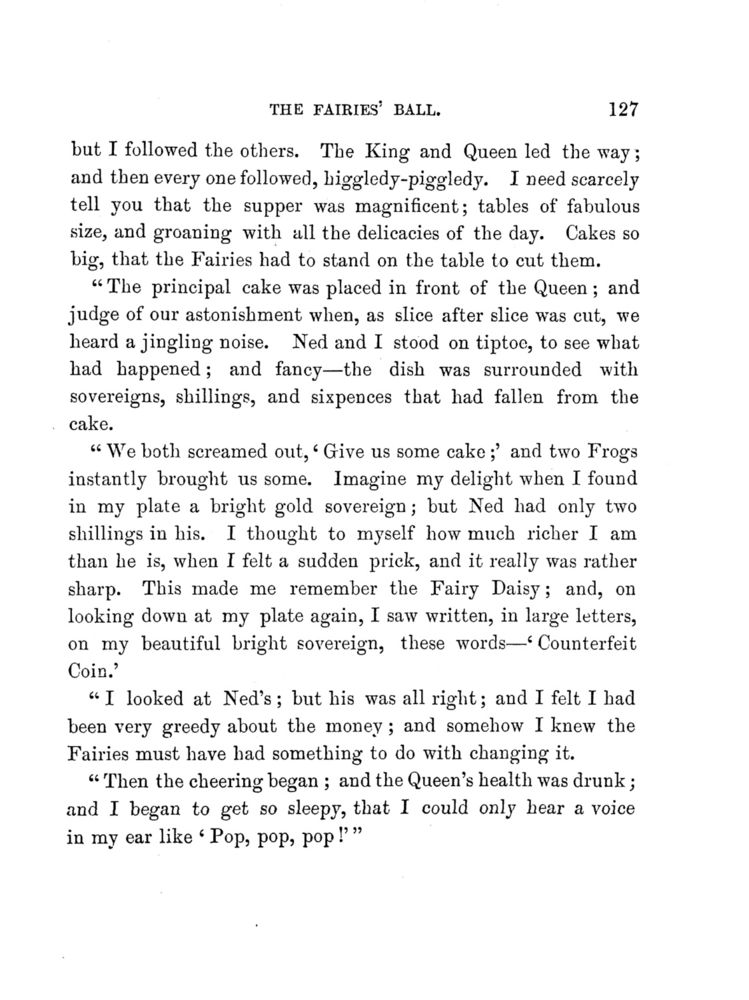 THE FAIRIES' BALL. 127

but I followed the others. The King and Queen led the way; and then every one followed, higgledy-piggledy. I need scarcely tell you that the supper was magnificent; tables of fabulous size, and groaning with all the delicacies of the day. Cakes so big, that the Fairies had to stand on the table to cut them.

"The principal cake was placed in front of the Queen; and judge of our astonishment when, as slice after slice was cut, we heard a jingling noise. Ned and I stood on tiptoe, to see what had happened; and fancy—the dish was surrounded with sovereigns, shillings, and sixpences that had fallen from the cake.

"We both screamed out, 'Give us some cake;' and two Frogs instantly brought us some. Imagine my delight when I found in my plate a bright gold sovereign; but Ned had only two shillings in his. I thought to myself how much richer I am than he is, when I felt a sudden prick, and it really was rather sharp. This made me remember the Fairy Daisy; and, on looking down at my plate again, I saw written, in large letters, on my beautiful bright sovereign, these words—'Counterfeit Coin.'

"I looked at Ned's; but his was all right; and I felt I had been very greedy about the money; and somehow I knew the Fairies must have had something to do with changing it.

"Then the cheering began; and the Queen's health was drunk; and I began to get so sleepy, that I could only hear a voice in my ear like 'Pop, pop, pop!'"